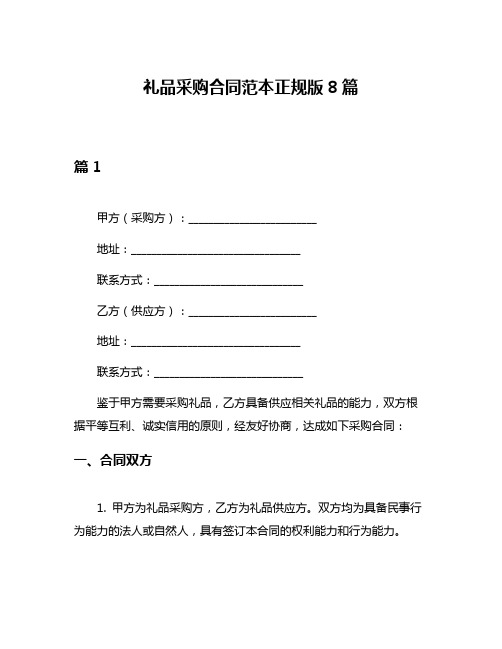 礼品采购合同范本正规版 8 篇

篇 1

甲方（采购方）：________________________

地址：________________________________

联系方式：____________________________

乙方（供应方）：________________________

地址：________________________________

联系方式：____________________________

鉴于甲方需要采购礼品，乙方具备供应相关礼品的能力，双方根据平等互利、诚实信用的原则，经友好协商，达成如下采购合同：

一、合同双方

1. 甲方为礼品采购方，乙方为礼品供应方。双方均为具备民事行为能力的法人或自然人，具有签订本合同的权利能力和行为能力。